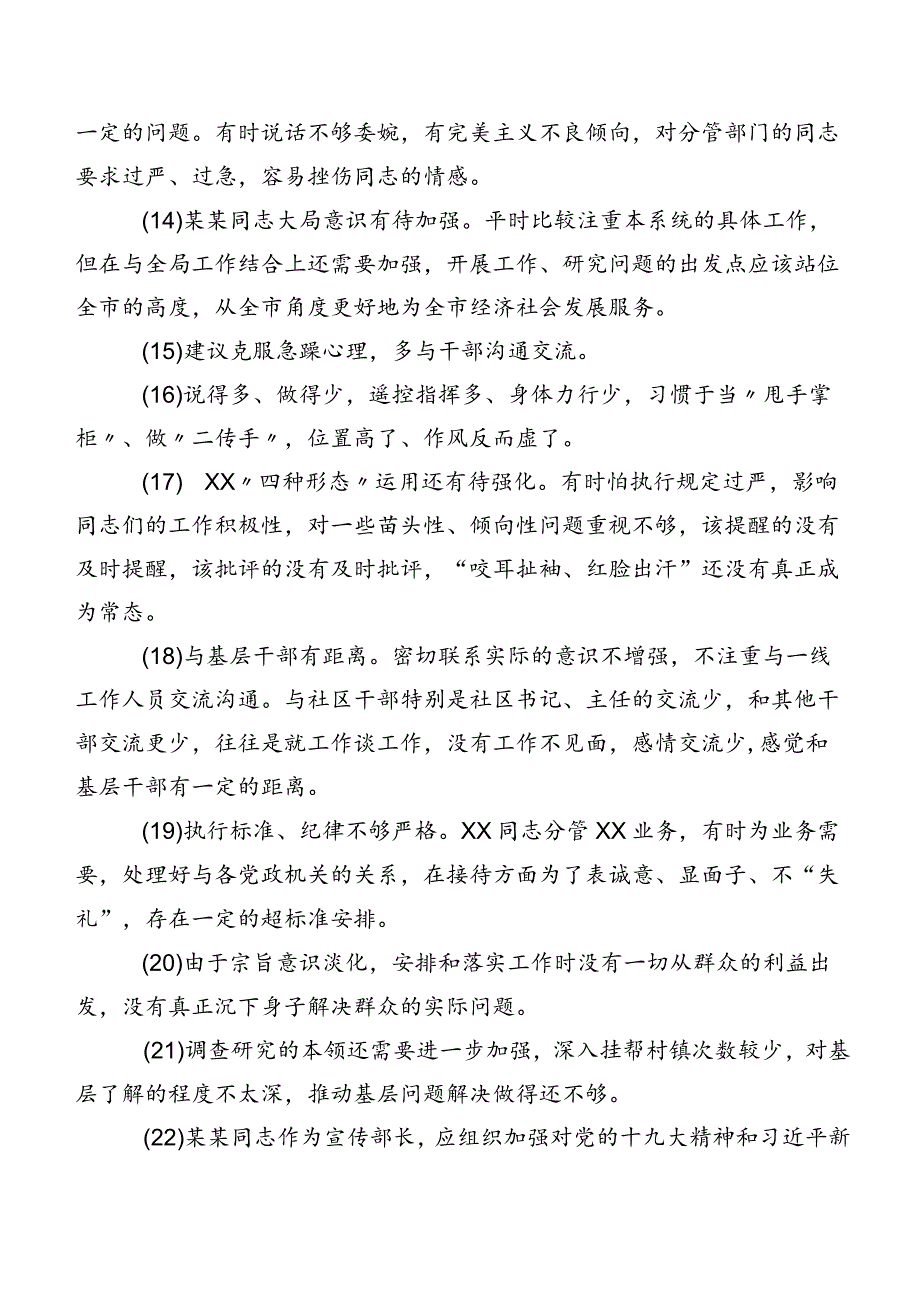 一定的问题。有时说话不够委婉，有完美主义不良倾向，对分管部门的同志要求过严、过急，容易挫伤同志的情感。

(14)某某同志大局意识有待加强。平时比较注重本系统的具体工作，但在与全局工作结合上还需要加强，开展工作、研究问题的出发点应该站位全市的高度，从全市角度更好地为全市经济社会发展服务。

(15)建议克服急躁心理，多与干部沟通交流。

(16)说得多、做得少，遥控指挥多、身体力行少，习惯于当〃甩手掌柜〃、做〃二传手〃，位置高了、作风反而虚了。

(17) XX〃四种形态〃运用还有待强化。有时怕执行规定过严，影响同志们的工作积极性，对一些苗头性、倾向性问题重视不够，该提醒的没有及时提醒，该批评的没有及时批评，“咬耳扯袖、红脸出汗”还没有真正成为常态。

(18)与基层干部有距离。密切联系实际的意识不增强，不注重与一线工作人员交流沟通。与社区干部特别是社区书记、主任的交流少，和其他干部交流更少，往往是就工作谈工作，没有工作不见面，感情交流少，感觉和基层干部有一定的距离。

(19)执行标准、纪律不够严格。XX同志分管XX业务，有时为业务需要，处理好与各党政机关的关系，在接待方面为了表诚意、显面子、不“失礼”，存在一定的超标准安排。

(20)由于宗旨意识淡化，安排和落实工作时没有一切从群众的利益出发，没有真正沉下身子解决群众的实际问题。

(21)调查研究的本领还需要进一步加强，深入挂帮村镇次数较少，对基层了解的程度不太深，推动基层问题解决做得还不够。

(22)某某同志作为宣传部长，应组织加强对党的十九大精神和习近平新